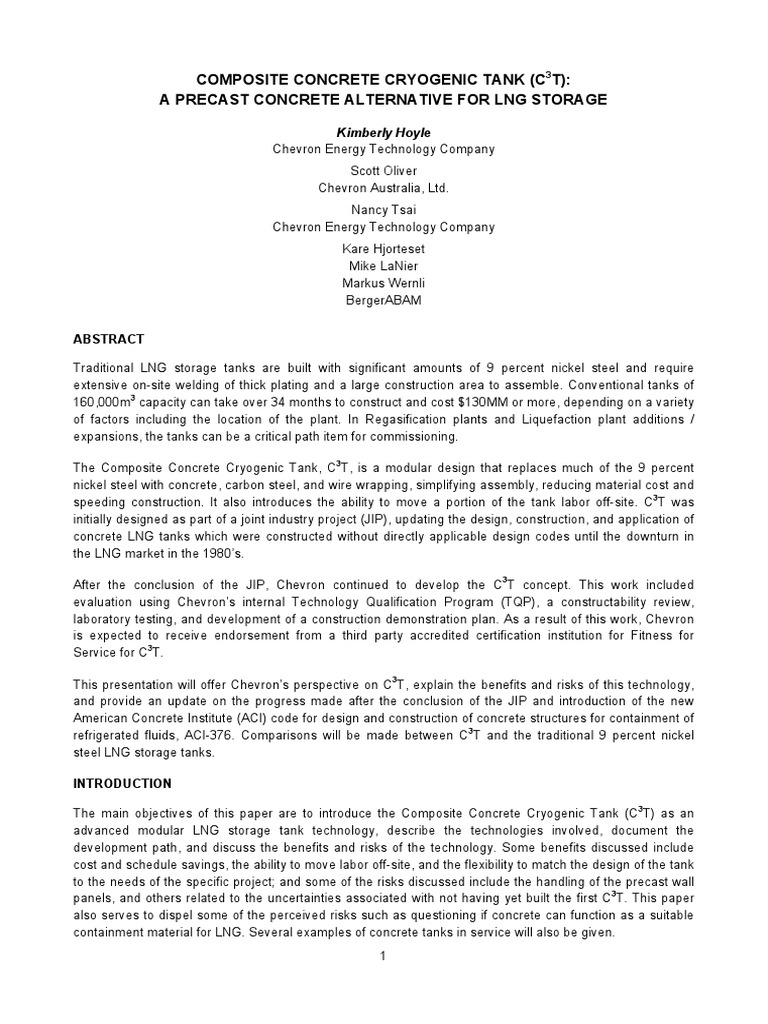 COMPOSITE CONCRETE CRYOGENIC TANK ($C^3T$):
A PRECAST CONCRETE ALTERNATIVE FOR LNG STORAGE

Kimberly Hoyle
Chevron Energy Technology Company

Scott Oliver
Chevron Australia, Ltd.

Nancy Tsai
Chevron Energy Technology Company

Kare Hjorteset
Mike LaNier
Markus Wernli
BergerABAM

ABSTRACT

Traditional LNG storage tanks are built with significant amounts of 9 percent nickel steel and require extensive on-site welding of thick plating and a large construction area to assemble. Conventional tanks of 160,000$m^3$ capacity can take over 34 months to construct and cost $130MM or more, depending on a variety of factors including the location of the plant. In Regasification plants and Liquefaction plant additions / expansions, the tanks can be a critical path item for commissioning.

The Composite Concrete Cryogenic Tank, $C^3T$, is a modular design that replaces much of the 9 percent nickel steel with concrete, carbon steel, and wire wrapping, simplifying assembly, reducing material cost and speeding construction. It also introduces the ability to move a portion of the tank labor off-site. $C^3T$ was initially designed as part of a joint industry project (JIP), updating the design, construction, and application of concrete LNG tanks which were constructed without directly applicable design codes until the downturn in the LNG market in the 1980's.

After the conclusion of the JIP, Chevron continued to develop the $C^3T$ concept. This work included evaluation using Chevron's internal Technology Qualification Program (TQP), a constructability review, laboratory testing, and development of a construction demonstration plan. As a result of this work, Chevron is expected to receive endorsement from a third party accredited certification institution for Fitness for Service for $C^3T$.

This presentation will offer Chevron's perspective on $C^3T$, explain the benefits and risks of this technology, and provide an update on the progress made after the conclusion of the JIP and introduction of the new American Concrete Institute (ACI) code for design and construction of concrete structures for containment of refrigerated fluids, ACI-376. Comparisons will be made between $C^3T$ and the traditional 9 percent nickel steel LNG storage tanks.

INTRODUCTION

The main objectives of this paper are to introduce the Composite Concrete Cryogenic Tank ($C^3T$) as an advanced modular LNG storage tank technology, describe the technologies involved, document the development path, and discuss the benefits and risks of the technology. Some benefits discussed include cost and schedule savings, the ability to move labor off-site, and the flexibility to match the design of the tank to the needs of the specific project; and some of the risks discussed include the handling of the precast wall panels, and others related to the uncertainties associated with not having yet built the first $C^3T$. This paper also serves to dispel some of the perceived risks such as questioning if concrete can function as a suitable containment material for LNG. Several examples of concrete tanks in service will also be given.

1